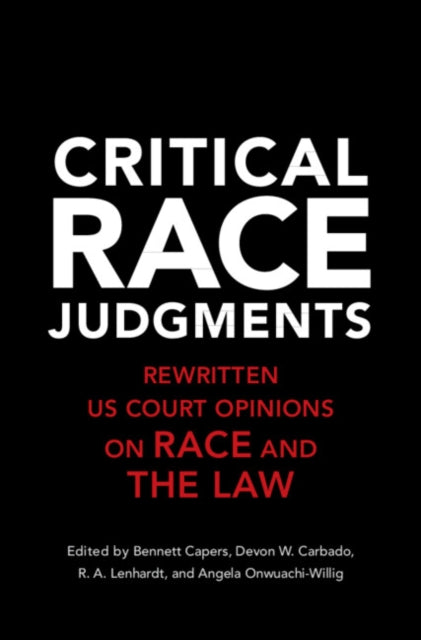 CRITICAL RACE JUDGMENTS

REWRITTEN US COURT OPINIONS ON RACE AND THE LAW

Edited by Bennett Capers, Devon W. Carbado, R. A. Lenhardt, and Angela Onwuachi-Willig